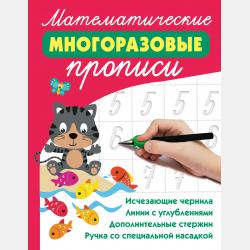 Математические
МНОГОРАЗОВЫЕ
прописи

5 5 5 5
6 6
7 7

Исчезающие чернила
Линии с углублениями
Дополнительные стержни
Ручка со специальной насадкой